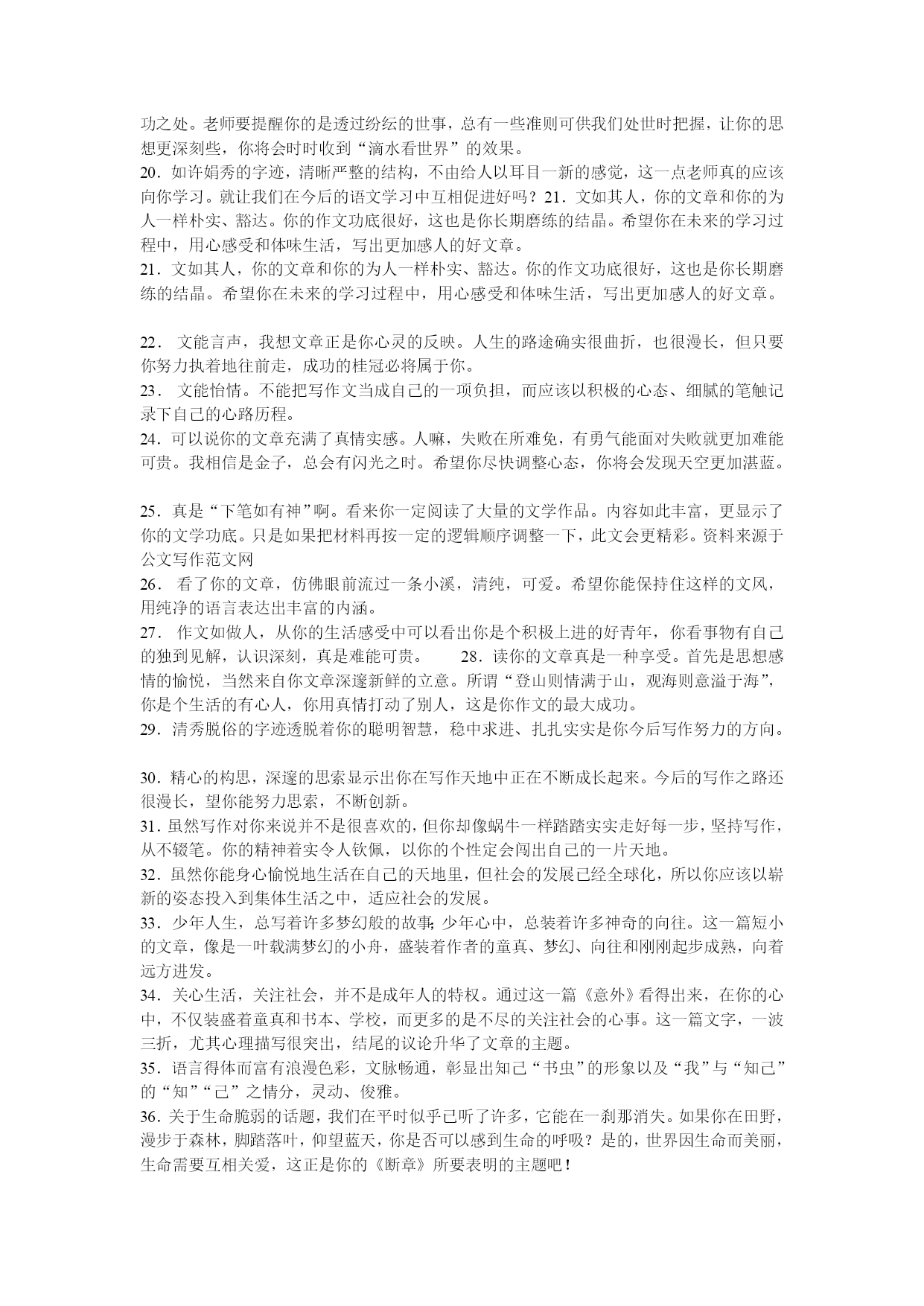 功之处。老师要提醒你的是透过纷纭的世事，总有一些准则可供我们处世时把握，让你的思想更深刻些，你将会时时收到“滴水看世界”的效果。
20．如许娟秀的字迹，清晰严整的结构，不由给人以耳目一新的感觉，这一点老师真的应该向你学习。就让我们在今后的语文学习中互相促进好吗？21．文如其人，你的文章和你的为人一样朴实、豁达。你的作文功底很好，这也是你长期磨练的结晶。希望你在未来的学习过程中，用心感受和体味生活，写出更加感人的好文章。
21．文如其人，你的文章和你的为人一样朴实、豁达。你的作文功底很好，这也是你长期磨练的结晶。希望你在未来的学习过程中，用心感受和体味生活，写出更加感人的好文章。

22． 文能言声，我想文章正是你心灵的反映。人生的路途确实很曲折，也很漫长，但只要你努力执着地往前走，成功的桂冠必将属于你。
23． 文能怡情。不能把写作文当成自己的一项负担，而应该以积极的心态、细腻的笔触记录下自己的心路历程。
24．可以说你的文章充满了真情实感。人嘛，失败在所难免，有勇气能面对失败就更加难能可贵。我相信是金子，总会有闪光之时。希望你尽快调整心态，你将会发现天空更加湛蓝。

25．真是“下笔如有神”啊。看来你一定阅读了大量的文学作品。内容如此丰富，更显示了你的文学功底。只是如果把材料再按一定的逻辑顺序调整一下，此文会更精彩。资料来源于公文写作范文网
26． 看了你的文章，仿佛眼前流过一条小溪，清纯，可爱。希望你能保持住这样的文风，用纯净的语言表达出丰富的内涵。
27． 作文如做人，从你的生活感受中可以看出你是个积极上进的好青年，你看事物有自己的独到见解，认识深刻，真是难能可贵。 28．读你的文章真是一种享受。首先是思想感情的愉悦，当然来自你文章深邃新鲜的立意。所谓“登山则情满于山，观海则意溢于海”，你是个生活的有心人，你用真情打动了别人，这是你作文的最大成功。
29．清秀脱俗的字迹透脱着你的聪明智慧，稳中求进、扎扎实实是你今后写作努力的方向。

30．精心的构思，深邃的思索显示出你在写作天地中正在不断成长起来。今后的写作之路还很漫长，望你能努力思索，不断创新。
31．虽然写作对你来说并不是很喜欢的，但你却像蜗牛一样踏踏实实走好每一步，坚持写作，从不辍笔。你的精神着实令人钦佩，以你的个性定会闯出自己的一片天地。
32．虽然你能身心愉悦地生活在自己的天地里，但社会的发展已经全球化，所以你应该以崭新的姿态投入到集体生活之中，适应社会的发展。
33．少年人生，总写着许多梦幻般的故事;少年心中，总装着许多神奇的向往。这一篇短小的文章，像是一叶载满梦幻的小舟，盛装着作者的童真、梦幻、向往和刚刚起步成熟，向着远方进发。
34．关心生活，关注社会，并不是成年人的特权。通过这一篇《意外》看得出来，在你的心中，不仅装盛着童真和书本、学校，而更多的是不尽的关注社会的心事。这一篇文字，一波三折，尤其心理描写很突出，结尾的议论升华了文章的主题。
35．语言得体而富有浪漫色彩，文脉畅通，彰显出知己“书虫”的形象以及“我”与“知己”的“知”“己”之情分，灵动、俊雅。
36．关于生命脆弱的话题，我们在平时似乎已听了许多，它能在一刹那消失。如果你在田野，漫步于森林，脚踏落叶，仰望蓝天，你是否可以感到生命的呼吸？是的，世界因生命而美丽，生命需要互相关爱，这正是你的《断章》所要表明的主题吧！